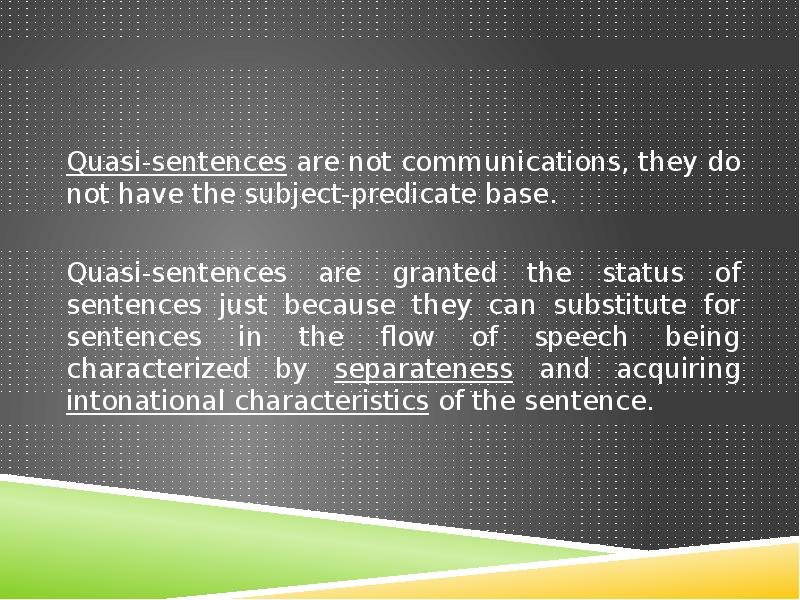 Quasi-sentences are not communications, they do not have the subject-predicate base.

Quasi-sentences are granted the status of sentences just because they can substitute for sentences in the flow of speech being characterized by separateness and acquiring intonational characteristics of the sentence.